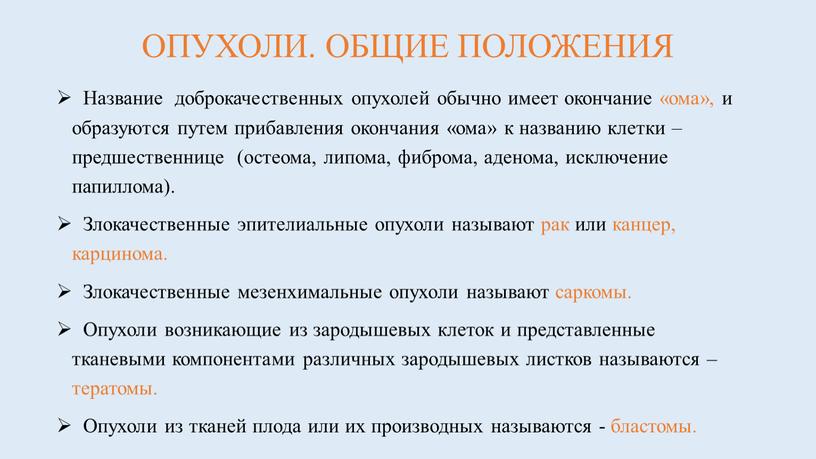 ОПУХОЛИ. ОБЩИЕ ПОЛОЖЕНИЯ

➢ Название доброкачественных опухолей обычно имеет окончание «ома», и образуются путем прибавления окончания «ома» к названию клетки – предшественнице (остеома, липома, фиброма, аденома, исключение папиллома).

➢ Злокачественные эпителиальные опухоли называют рак или канцер, карцинома.

➢ Злокачественные мезенхимальные опухоли называют саркомы.

➢ Опухоли возникающие из зародышевых клеток и представленные тканевыми компонентами различных зародышевых листков называются – тератомы.

➢ Опухоли из тканей плода или их производных называются - бластомы.